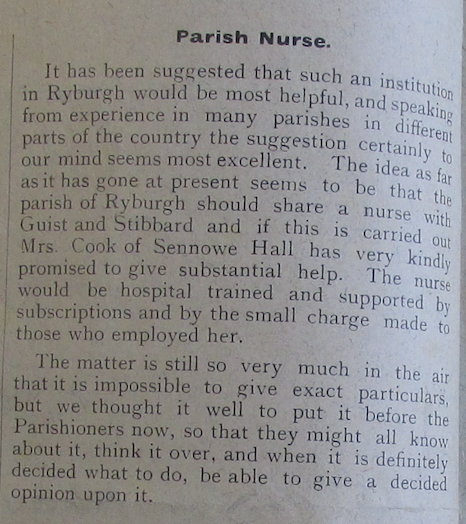 Parish Nurse.

It has been suggested that such an institution in Ryburgh would be most helpful, and speaking from experience in many parishes in different parts of the country the suggestion certainly to our mind seems most excellent. The idea as far as it has gone at present seems to be that the parish of Ryburgh should share a nurse with Guist and Stibbard and if this is carried out Mrs. Cook of Sennowe Hall has very kindly promised to give substantial help. The nurse would be hospital trained and supported by subscriptions and by the small charge made to those who employed her.

The matter is still so very much in the air that it is impossible to give exact particulars, but we thought it well to put it before the Parishioners now, so that they might all know about it, think it over, and when it is definitely decided what to do, be able to give a decided opinion upon it.